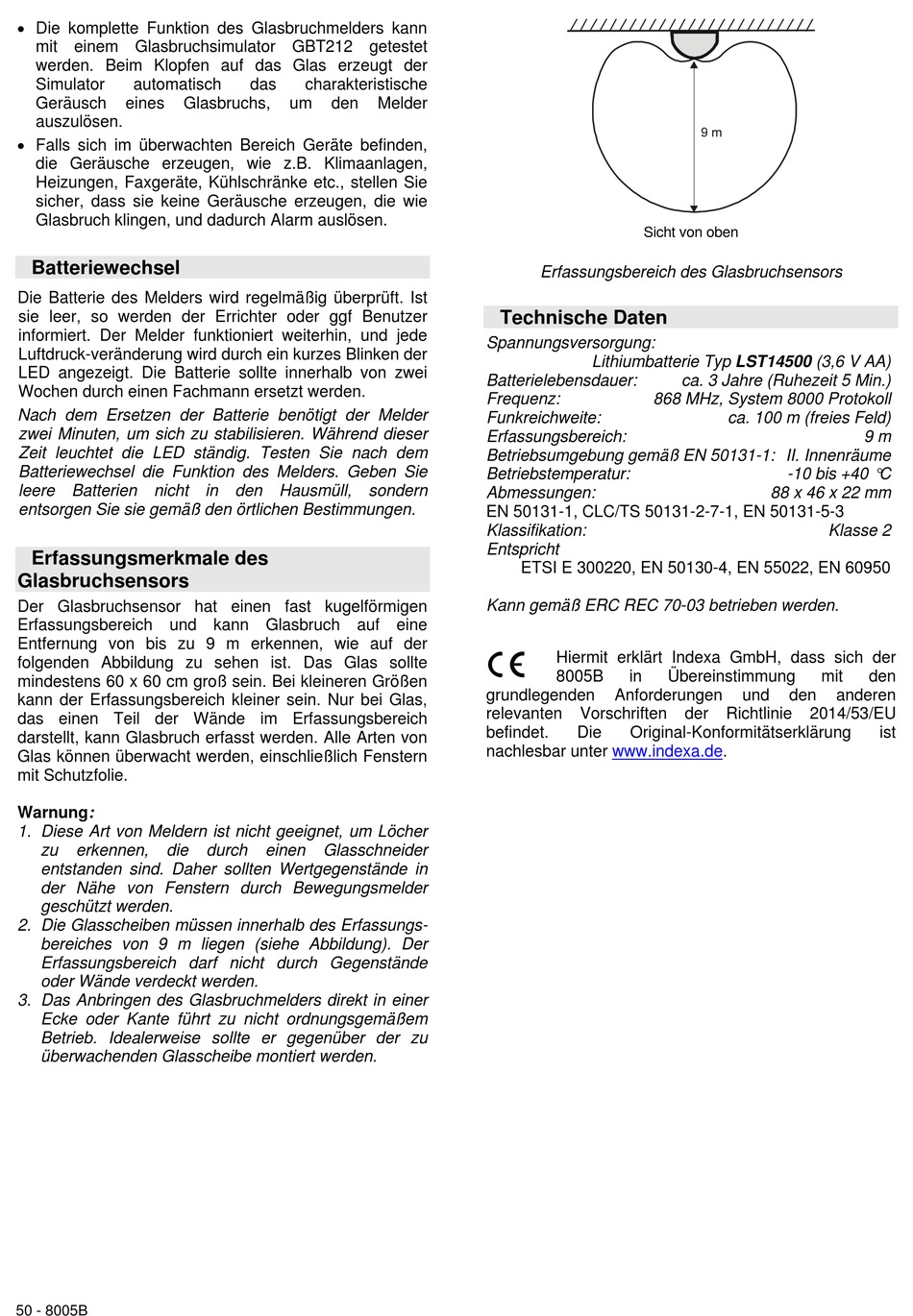 • Die komplette Funktion des Glasbruchmelders kann mit einem Glasbruchsimulator GBT212 getestet werden. Beim Klopfen auf das Glas erzeugt der Simulator automatisch das charakteristische Geräusch eines Glasbruchs, um den Melder auszulösen.
• Falls sich im überwachten Bereich Geräte befinden, die Geräusche erzeugen, wie z.B. Klimaanlagen, Heizungen, Faxgeräte, Kühlschränke etc., stellen Sie sicher, dass sie keine Geräusche erzeugen, die wie Glasbruch klingen, und dadurch Alarm auslösen.

Batteriewechsel

Die Batterie des Melders wird regelmäßig überprüft. Ist sie leer, so werden der Errichter oder ggf Benutzer informiert. Der Melder funktioniert weiterhin, und jede Luftdruck-veränderung wird durch ein kurzes Blinken der LED angezeigt. Die Batterie sollte innerhalb von zwei Wochen durch einen Fachmann ersetzt werden.

Nach dem Ersetzen der Batterie benötigt der Melder zwei Minuten, um sich zu stabilisieren. Während dieser Zeit leuchtet die LED ständig. Testen Sie nach dem Batteriewechsel die Funktion des Melders. Geben Sie leere Batterien nicht in den Hausmüll, sondern entsorgen Sie sie gemäß den örtlichen Bestimmungen.

Erfassungsmerkmale des Glasbruchsensors

Der Glasbruchsensor hat einen fast kugelförmigen Erfassungsbereich und kann Glasbruch auf eine Entfernung von bis zu 9 m erkennen, wie auf der folgenden Abbildung zu sehen ist. Das Glas sollte mindestens 60 x 60 cm groß sein. Bei kleineren Größen kann der Erfassungsbereich kleiner sein. Nur bei Glas, das einen Teil der Wände im Erfassungsbereich darstellt, kann Glasbruch erfasst werden. Alle Arten von Glas können überwacht werden, einschließlich Fenstern mit Schutzfolie.

Warnung:
1. Diese Art von Meldern ist nicht geeignet, um Löcher zu erkennen, die durch einen Glasschneider entstanden sind. Daher sollten Wertgegenstände in der Nähe von Fenstern durch Bewegungsmelder geschützt werden.
2. Die Glasscheiben müssen innerhalb des Erfassungsbereiches von 9 m liegen (siehe Abbildung). Der Erfassungsbereich darf nicht durch Gegenstände oder Wände verdeckt werden.
3. Das Anbringen des Glasbruchmelders direkt in einer Ecke oder Kante führt zu nicht ordnungsgemäßem Betrieb. Idealerweise sollte er gegenüber der zu überwachenden Glasscheibe montiert werden.

9 m
Sicht von oben

Erfassungsbereich des Glasbruchsensors

Technische Daten

Spannungsversorgung:
Lithiumbatterie Typ LST14500 (3,6 V AA)
Batterielebensdauer: ca. 3 Jahre (Ruhezeit 5 Min.)
Frequenz: 868 MHz, System 8000 Protokoll
Funkreichweite: ca. 100 m (freies Feld)
Erfassungsbereich: 9 m
Betriebsumgebung gemäß EN 50131-1: II. Innenräume
Betriebstemperatur: -10 bis +40 °C
Abmessungen: 88 x 46 x 22 mm
EN 50131-1, CLC/TS 50131-2-7-1, EN 50131-5-3
Klassifikation: Klasse 2
Entspricht
ETSI E 300220, EN 50130-4, EN 55022, EN 60950

Kann gemäß ERC REC 70-03 betrieben werden.

CE Hiermit erklärt Indexa GmbH, dass sich der 8005B in Übereinstimmung mit den grundlegenden Anforderungen und den anderen relevanten Vorschriften der Richtlinie 2014/53/EU befindet. Die Original-Konformitätserklärung ist nachlesbar unter www.indexa.de.

50 - 8005B